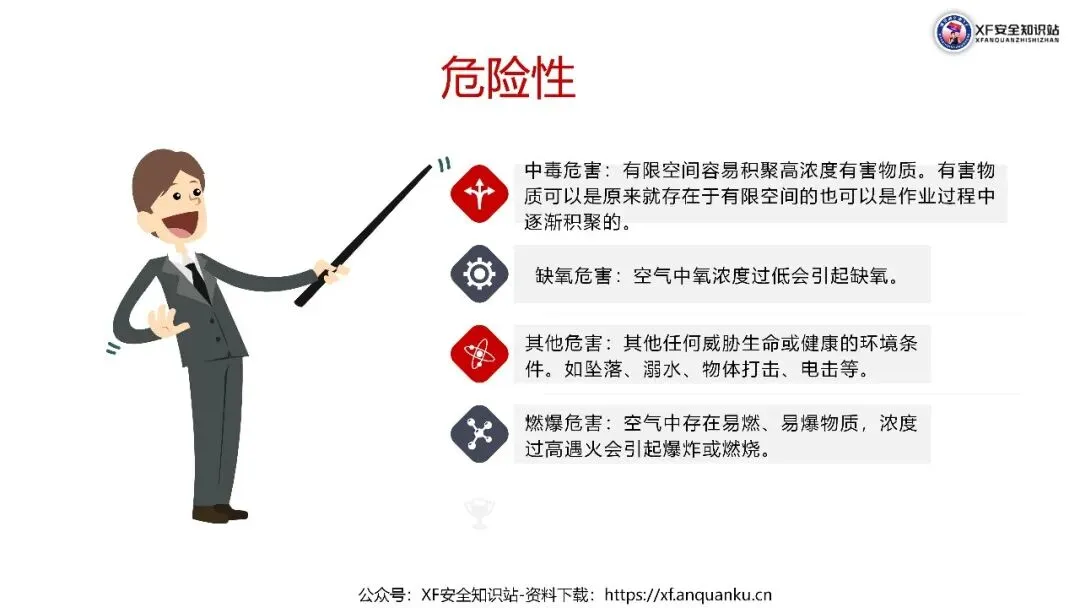 XF安全知识站
XFANQUANZHISHIZHAN

危险性

中毒危害：有限空间容易积聚高浓度有害物质。有害物质可以是原来就存在于有限空间的也可以是作业过程中逐渐积聚的。

缺氧危害：空气中氧浓度过低会引起缺氧。

其他危害：其他任何威胁生命或健康的环境条件。如坠落、溺水、物体打击、电击等。

燃爆危害：空气中存在易燃、易爆物质，浓度过高遇火会引起爆炸或燃烧。

公众号：XF安全知识站-资料下载：https://xf.anquanku.cn